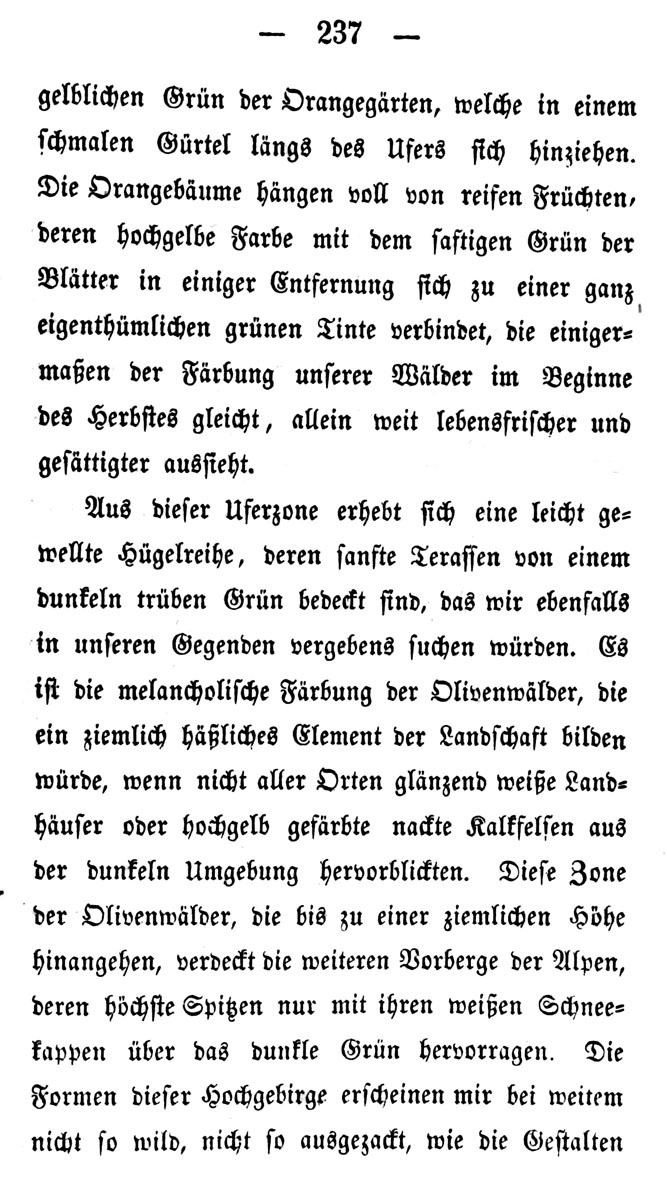 — 237 —

gelblichen Grün der Orangegärten, welche in einem schmalen Gürtel längs des Ufers sich hinziehen. Die Orangebäume hängen voll von reifen Früchten, deren hochgelbe Farbe mit dem saftigen Grün der Blätter in einiger Entfernung sich zu einer ganz eigenthümlichen grünen Tinte verbindet, die einigermaßen der Färbung unserer Wälder im Beginne des Herbstes gleicht, allein weit lebensfrischer und gesättigter aussieht.

Aus dieser Uferzone erhebt sich eine leicht gewellte Hügelreihe, deren sanfte Terassen von einem dunkeln trüben Grün bedeckt sind, das wir ebenfalls in unseren Gegenden vergebens suchen würden. Es ist die melancholische Färbung der Olivenwälder, die ein ziemlich häßliches Element der Landschaft bilden würde, wenn nicht aller Orten glänzend weiße Landhäuser oder hochgelb gefärbte nackte Kalkfelsen aus der dunkeln Umgebung hervorblickten. Diese Zone der Olivenwälder, die bis zu einer ziemlichen Höhe hinangehen, verdeckt die weiteren Vorberge der Alpen, deren höchste Spitzen nur mit ihren weißen Schneekappen über das dunkle Grün hervorragen. Die Formen dieser Hochgebirge erscheinen mir bei weitem nicht so wild, nicht so ausgezackt, wie die Gestalten